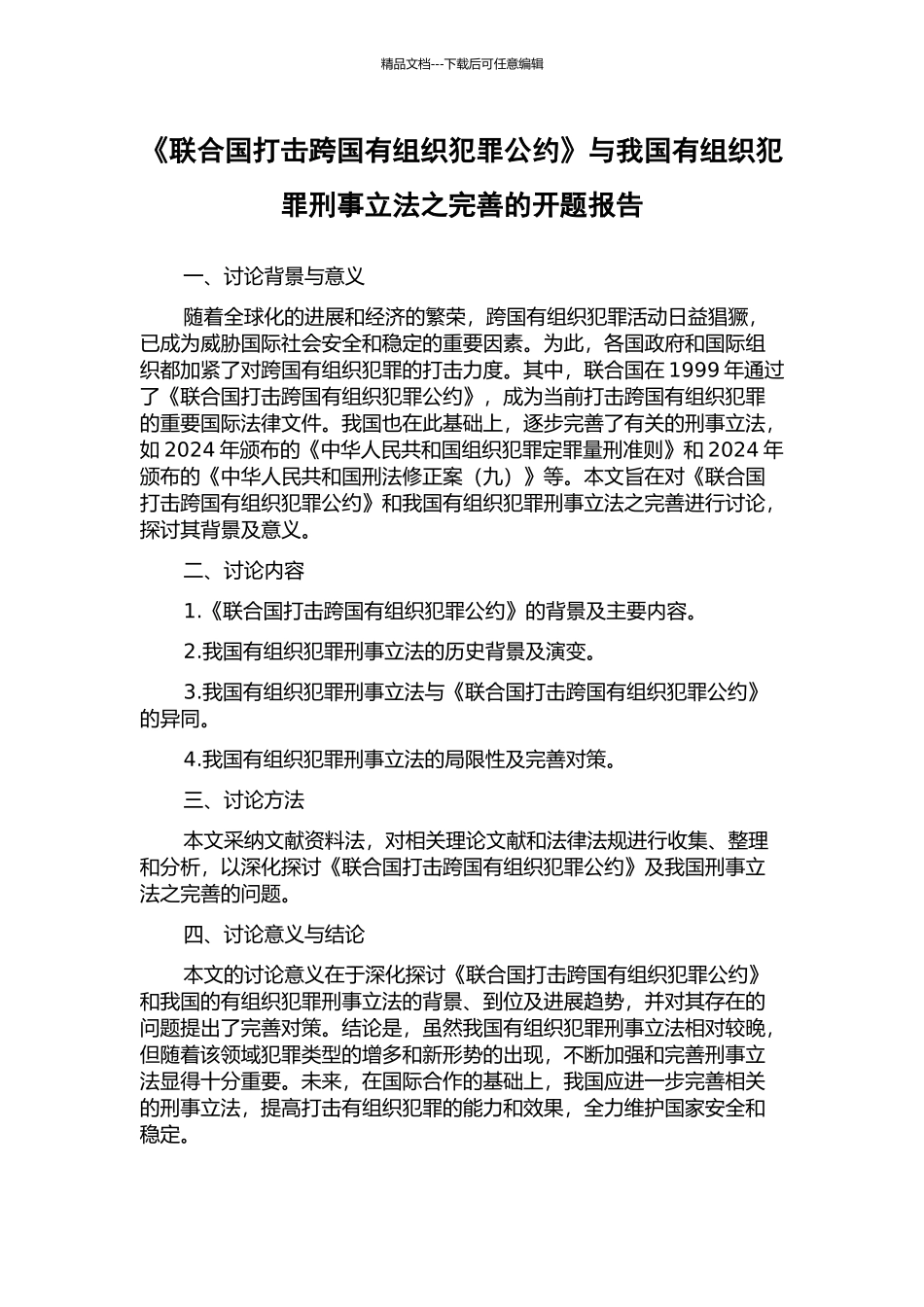 精品文档---下载后可任意编辑

《联合国打击跨国有组织犯罪公约》与我国有组织犯罪刑事立法之完善的开题报告

一、讨论背景与意义

随着全球化的进展和经济的繁荣，跨国有组织犯罪活动日益猖獗，已成为威胁国际社会安全和稳定的重要因素。为此，各国政府和国际组织都加紧了对跨国有组织犯罪的打击力度。其中，联合国在 1999 年通过了《联合国打击跨国有组织犯罪公约》，成为当前打击跨国有组织犯罪的重要国际法律文件。我国也在此基础上，逐步完善了有关的刑事立法，如 2024 年颁布的《中华人民共和国组织犯罪定罪量刑准则》和 2024 年颁布的《中华人民共和国刑法修正案（九）》等。本文旨在对《联合国打击跨国有组织犯罪公约》和我国有组织犯罪刑事立法之完善进行讨论，探讨其背景及意义。

二、讨论内容

1.《联合国打击跨国有组织犯罪公约》的背景及主要内容。

2.我国有组织犯罪刑事立法的历史背景及演变。

3.我国有组织犯罪刑事立法与《联合国打击跨国有组织犯罪公约》的异同。

4.我国有组织犯罪刑事立法的局限性及完善对策。

三、讨论方法

本文采纳文献资料法，对相关理论文献和法律法规进行收集、整理和分析，以深化探讨《联合国打击跨国有组织犯罪公约》及我国刑事立法之完善的问题。

四、讨论意义与结论

本文的讨论意义在于深化探讨《联合国打击跨国有组织犯罪公约》和我国的有组织犯罪刑事立法的背景、到位及进展趋势，并对其存在的问题提出了完善对策。结论是，虽然我国有组织犯罪刑事立法相对较晚，但随着该领域犯罪类型的增多和新形势的出现，不断加强和完善刑事立法显得十分重要。未来，在国际合作的基础上，我国应进一步完善相关的刑事立法，提高打击有组织犯罪的能力和效果，全力维护国家安全和稳定。